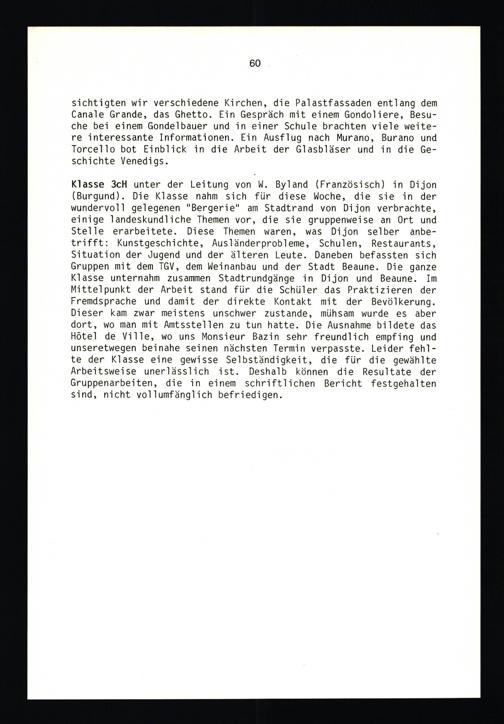 60

sichtigten wir verschiedene Kirchen, die Palastfassaden entlang dem Canale Grande, das Ghetto. Ein Gespräch mit einem Gondoliere, Besuche bei einem Gondelbauer und in einer Schule brachten viele weitere interessante Informationen. Ein Ausflug nach Murano, Burano und Torcello bot Einblick in die Arbeit der Glasbläser und in die Geschichte Venedigs.

Klasse 3cH unter der Leitung von W. Byland (Französisch) in Dijon (Burgund). Die Klasse nahm sich für diese Woche, die sie in der wundervoll gelegenen "Bergerie" am Stadtrand von Dijon verbrachte, einige landeskundliche Themen vor, die sie gruppenweise an Ort und Stelle erarbeitete. Diese Themen waren, was Dijon selber anbetrifft: Kunstgeschichte, Ausländerprobleme, Schulen, Restaurants, Situation der Jugend und der älteren Leute. Daneben befassten sich Gruppen mit dem TGV, dem Weinanbau und der Stadt Beaune. Die ganze Klasse unternahm zusammen Stadtrundgänge in Dijon und Beaune. Im Mittelpunkt der Arbeit stand für die Schüler das Praktizieren der Fremdsprache und damit der direkte Kontakt mit der Bevölkerung. Dieser kam zwar meistens unschwer zustande, mühsam wurde es aber dort, wo man mit Amtsstellen zu tun hatte. Die Ausnahme bildete das Hôtel de Ville, wo uns Monsieur Bazin sehr freundlich empfing und unseretwegen beinahe seinen nächsten Termin verpasste. Leider fehlte der Klasse eine gewisse Selbständigkeit, die für die gewählte Arbeitsweise unerlässlich ist. Deshalb können die Resultate der Gruppenarbeiten, die in einem schriftlichen Bericht festgehalten sind, nicht vollumfänglich befriedigen.